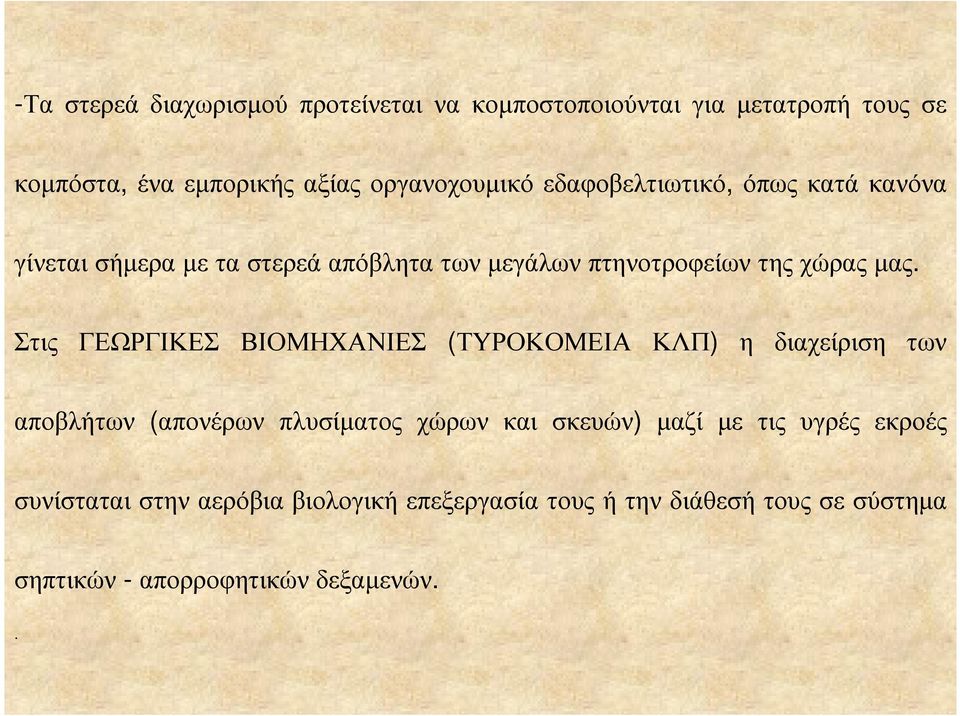 -Τα στερεά διαχωρισμού προτείνεται να κομποστοποιούνται για μετατροπή τους σε κομπόστα, ένα εμπορικής αξίας οργανοχουμικό εδαφοβελτιωτικό, όπως κατά κανόνα γίνεται σήμερα με τα στερεά απόβλητα των μεγάλων πτηνοτροφείων της χώρας μας.

Στις ΓΕΩΡΓΙΚΕΣ ΒΙΟΜΗΧΑΝΙΕΣ (ΤΥΡΟΚΟΜΕΙΑ ΚΛΠ) η διαχείριση των αποβλήτων (απονέρων πλυσίματος χώρων και σκευών) μαζί με τις υγρές εκροές συνίσταται στην αερόβια βιολογική επεξεργασία τους ή την διάθεσή τους σε σύστημα σηπτικών - απορροφητικών δεξαμενών.

.